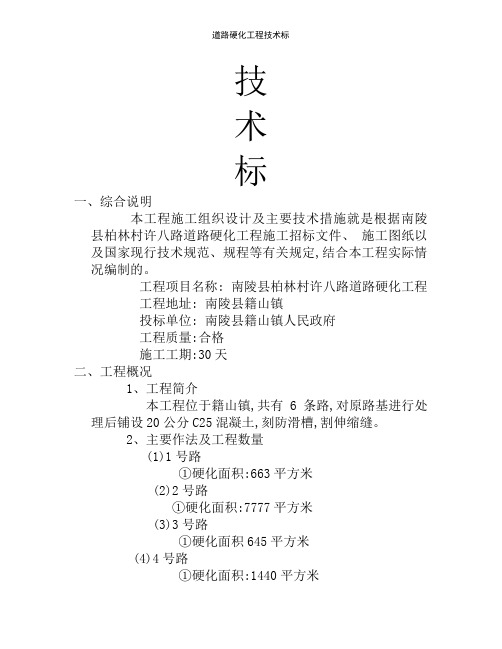 道路硬化工程技术标

技
术
标

一、综合说明

本工程施工组织设计及主要技术措施就是根据南陵县柏林村许八路道路硬化工程施工招标文件、 施工图纸以及国家现行技术规范、规程等有关规定,结合本工程实际情况编制的。

工程项目名称: 南陵县柏林村许八路道路硬化工程
工程地址: 南陵县籍山镇
投标单位: 南陵县籍山镇人民政府
工程质量:合格
施工工期:30 天

二、工程概况

1、工程简介

本工程位于籍山镇,共有 6 条路,对原路基进行处理后铺设 20 公分 C25 混凝土,刻防滑槽,割伸缩缝。

2、主要作法及工程数量

(1)1 号路
①硬化面积:663 平方米
(2)2 号路
①硬化面积:7777 平方米
(3)3 号路
①硬化面积 645 平方米
(4)4 号路
①硬化面积:1440 平方米